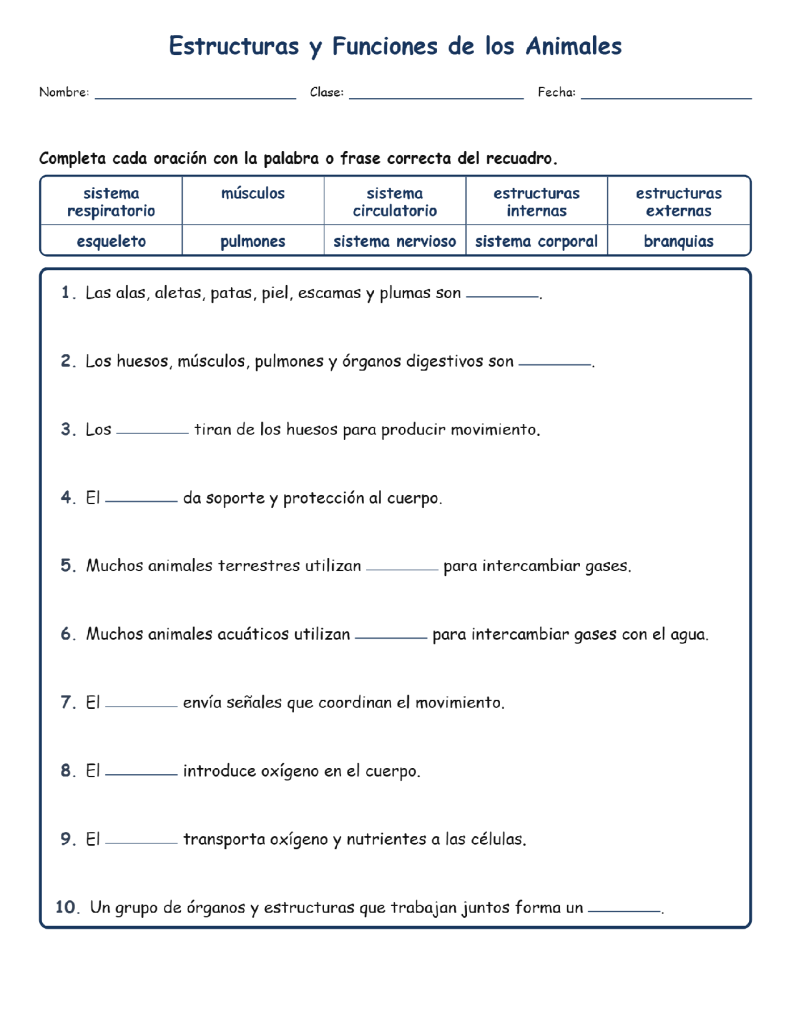 Estructuras y Funciones de los Animales

Nombre: ____ Clase: ____ Fecha: ____

Completa cada oración con la palabra o frase correcta del recuadro.

| sistema respiratorio | músculos | sistema circulatorio | estructuras internas | estructuras externas |
|---|---|---|---|---|
| esqueleto | pulmones | sistema nervioso | sistema corporal | branquias |

1. Las alas, aletas, patas, piel, escamas y plumas son ____.

2. Los huesos, músculos, pulmones y órganos digestivos son ____.

3. Los ____ tiran de los huesos para producir movimiento.

4. El ____ da soporte y protección al cuerpo.

5. Muchos animales terrestres utilizan ____ para intercambiar gases.

6. Muchos animales acuáticos utilizan ____ para intercambiar gases con el agua.

7. El ____ envía señales que coordinan el movimiento.

8. El ____ introduce oxígeno en el cuerpo.

9. El ____ transporta oxígeno y nutrientes a las células.

10. Un grupo de órganos y estructuras que trabajan juntos forma un ____.